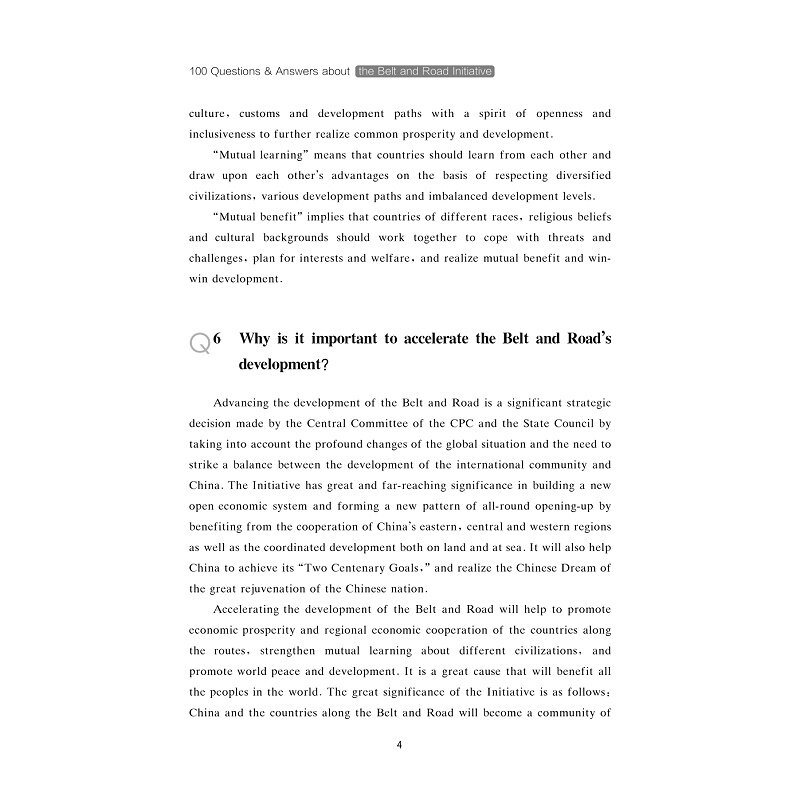 100 Questions & Answers about the Belt and Road Initiative

culture, customs and development paths with a spirit of openness and inclusiveness to further realize common prosperity and development.

"Mutual learning" means that countries should learn from each other and draw upon each other's advantages on the basis of respecting diversified civilizations, various development paths and imbalanced development levels.

"Mutual benefit" implies that countries of different races, religious beliefs and cultural backgrounds should work together to cope with threats and challenges, plan for interests and welfare, and realize mutual benefit and win-win development.

Q6 Why is it important to accelerate the Belt and Road's development?

Advancing the development of the Belt and Road is a significant strategic decision made by the Central Committee of the CPC and the State Council by taking into account the profound changes of the global situation and the need to strike a balance between the development of the international community and China. The Initiative has great and far-reaching significance in building a new open economic system and forming a new pattern of all-round opening-up by benefiting from the cooperation of China's eastern, central and western regions as well as the coordinated development both on land and at sea. It will also help China to achieve its "Two Centenary Goals," and realize the Chinese Dream of the great rejuvenation of the Chinese nation.

Accelerating the development of the Belt and Road will help to promote economic prosperity and regional economic cooperation of the countries along the routes, strengthen mutual learning about different civilizations, and promote world peace and development. It is a great cause that will benefit all the peoples in the world. The great significance of the Initiative is as follows: China and the countries along the Belt and Road will become a community of

4